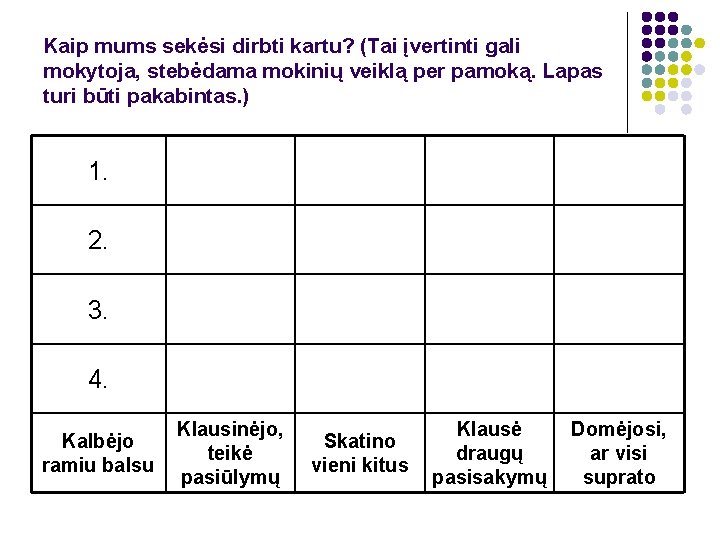 Kaip mums sekėsi dirbti kartu? (Tai įvertinti gali mokytoja, stebėdama mokinių veiklą per pamoką. Lapas turi būti pakabintas.)

| 1. | | | | |
|---|---|---|---|---|
| 2. | | | | |
| 3. | | | | |
| 4. | | | | |
| Kalbėjo ramiu balsu | Klausinėjo, teikė pasiūlymų | Skatino vieni kitus | Klausė draugų pasisakymų | Domėjosi, ar visi suprato |